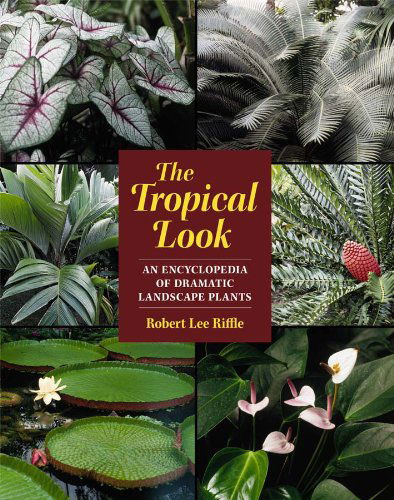 The Tropical Look

AN ENCYCLOPEDIA OF DRAMATIC LANDSCAPE PLANTS

Robert Lee Riffle